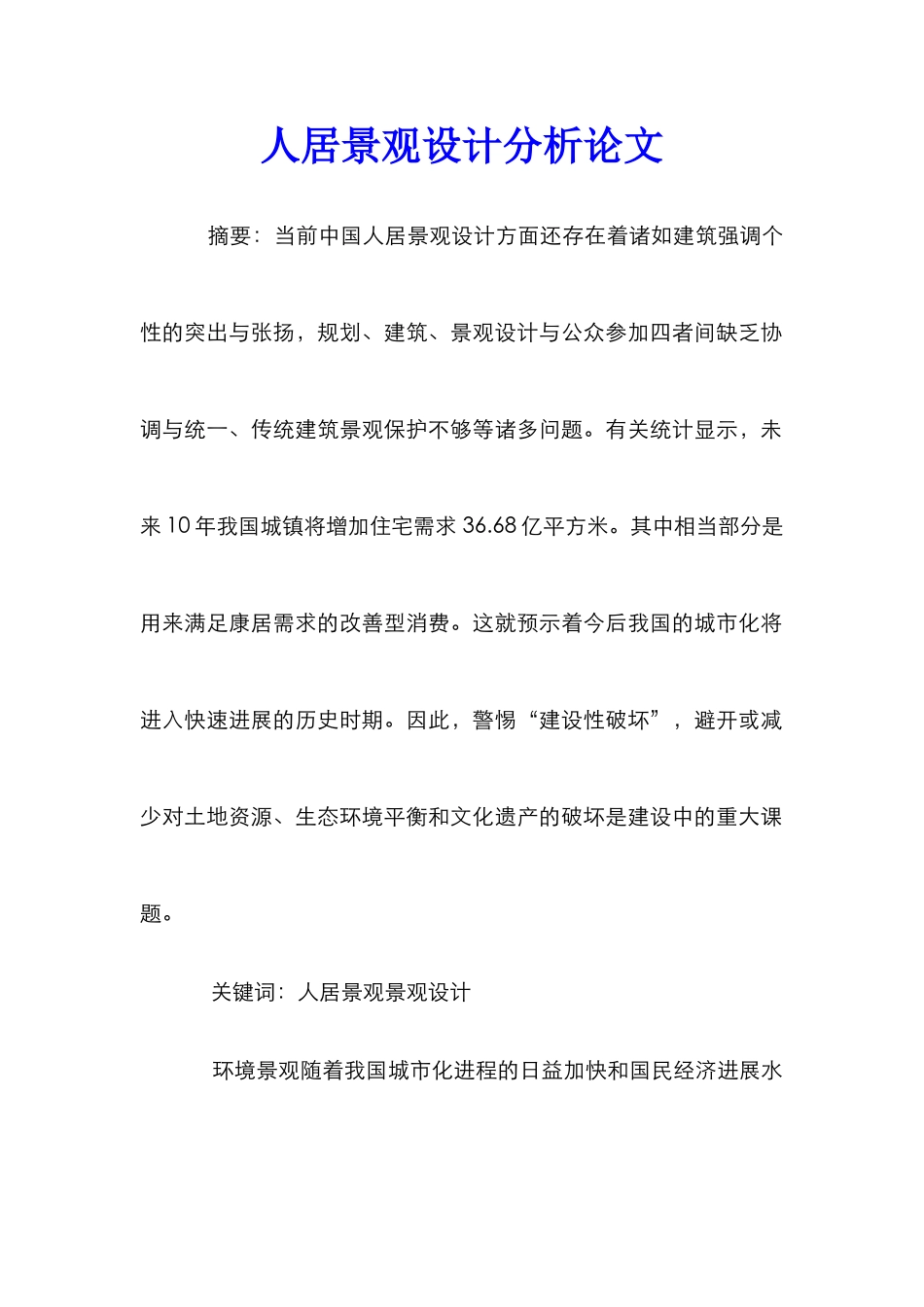 人居景观设计分析论文

摘要：当前中国人居景观设计方面还存在着诸如建筑强调个性的突出与张扬，规划、建筑、景观设计与公众参加四者间缺乏协调与统一、传统建筑景观保护不够等诸多问题。有关统计显示，未来10年我国城镇将增加住宅需求36.68亿平方米。其中相当部分是用来满足康居需求的改善型消费。这就预示着今后我国的城市化将进入快速进展的历史时期。因此，警惕“建设性破坏”，避开或减少对土地资源、生态环境平衡和文化遗产的破坏是建设中的重大课题。

关键词：人居景观景观设计

环境景观随着我国城市化进程的日益加快和国民经济进展水